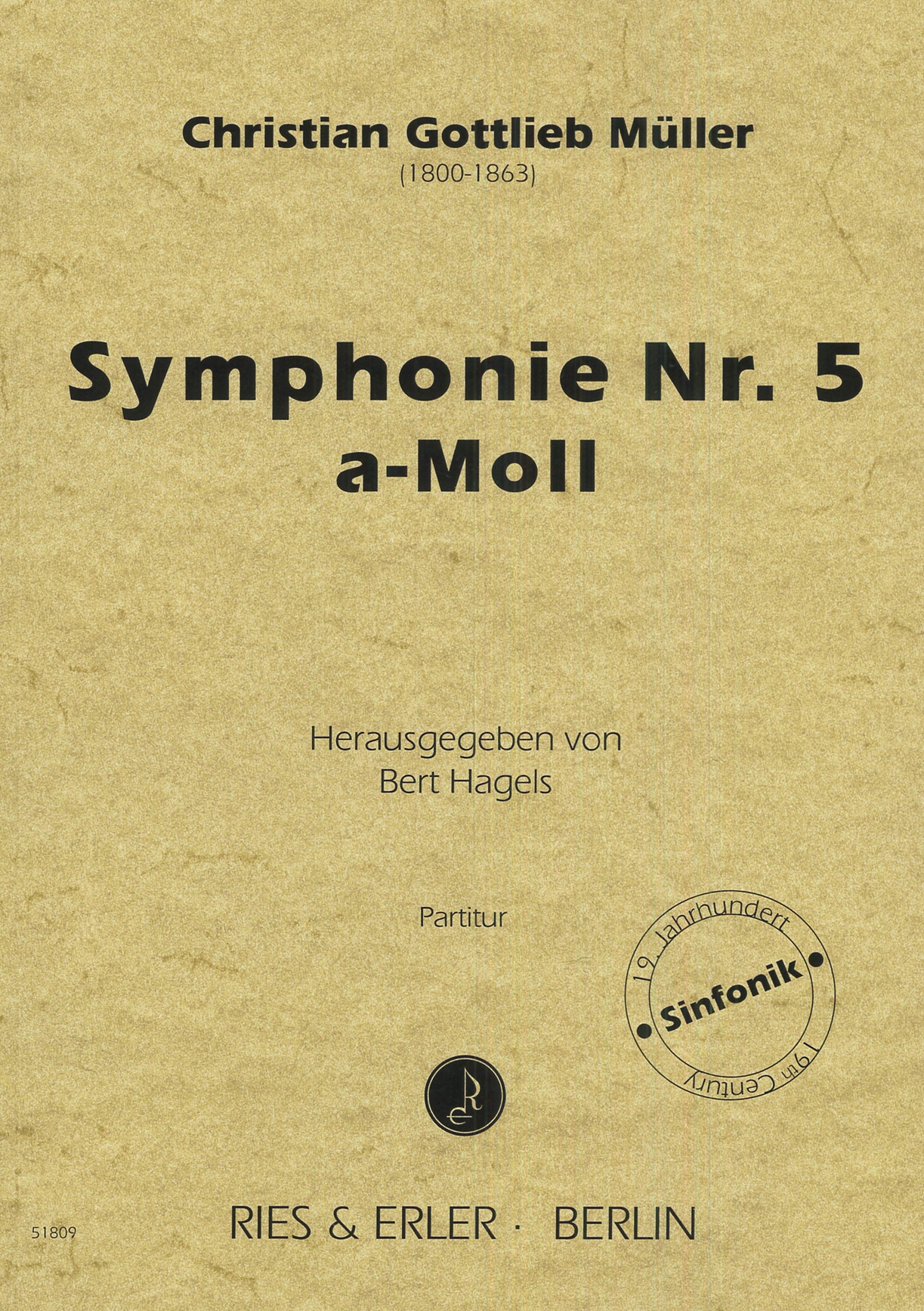 Christian Gottlieb Müller
(1800-1863)

Symphonie Nr. 5
a-Moll

Herausgegeben von
Bert Hagels

Partitur

19. Jahrhundert
• Sinfonik •
19th Century

51809

RIES & ERLER · BERLIN